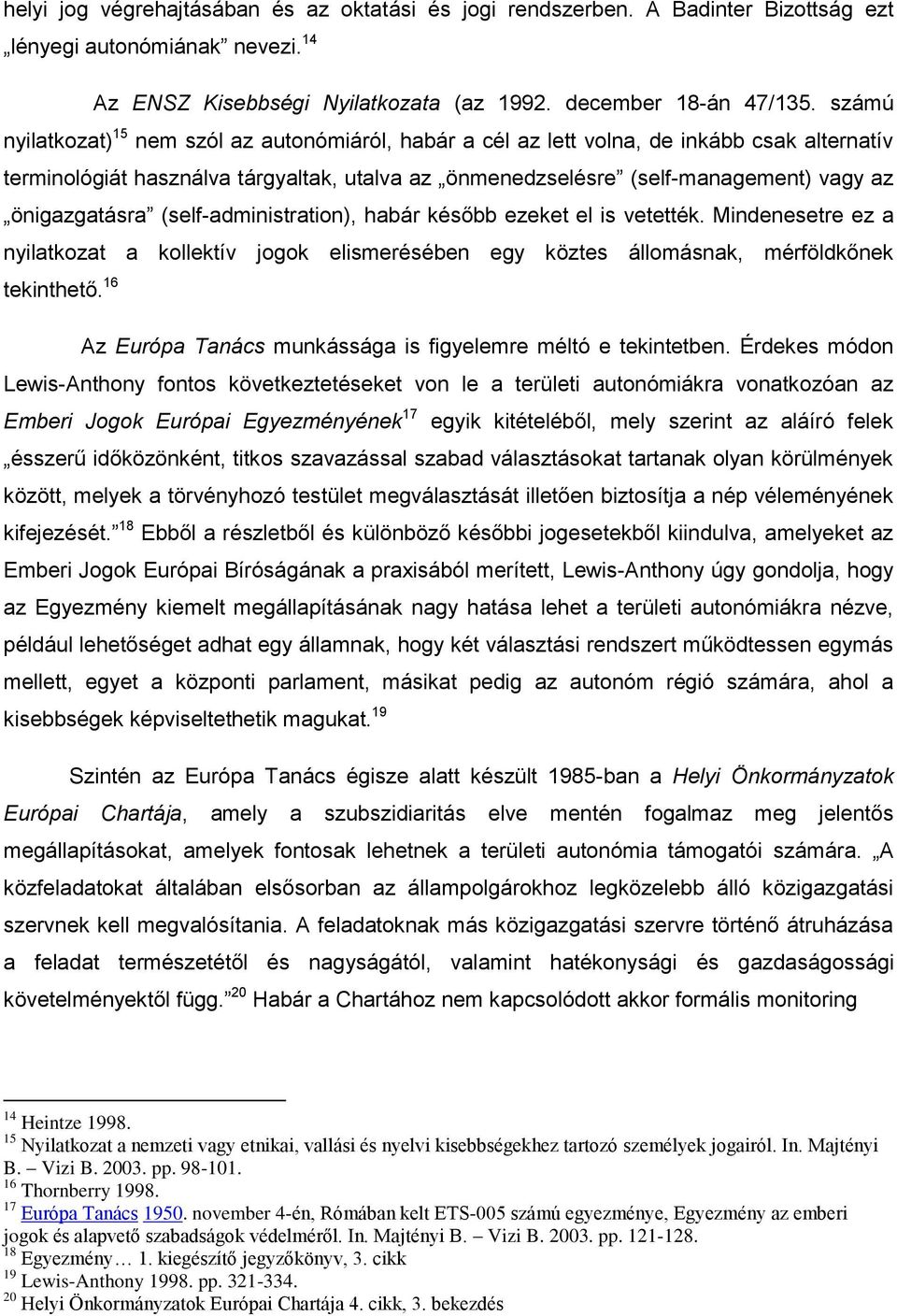 helyi jog végrehajtásában és az oktatási és jogi rendszerben. A Badinter Bizottság ezt „lényegi autonómiának” nevezi.$^{14}$

Az ENSZ Kisebbségi Nyilatkozata (az 1992. december 18-án 47/135. számú nyilatkozat)$^{15}$ nem szól az autonómiáról, habár a cél az lett volna, de inkább csak alternatív terminológiát használva tárgyaltak, utalva az „önmenedzselésre” (self-management) vagy az „önigazgatásra” (self-administration), habár később ezeket el is vetették. Mindenesetre ez a nyilatkozat a kollektív jogok elismerésében egy köztes állomásnak, mérföldkőnek tekinthető.$^{16}$

Az Európa Tanács munkássága is figyelemre méltó e tekintetben. Érdekes módon Lewis-Anthony fontos következtetéseket von le a területi autonómiákra vonatkozóan az Emberi Jogok Európai Egyezményének$^{17}$ egyik kitételéből, mely szerint az aláíró felek „ésszerű időközönként, titkos szavazással szabad választásokat tartanak olyan körülmények között, melyek a törvényhozó testület megválasztását illetően biztosítja a nép véleményének kifejezését.”$^{18}$ Ebből a részletből és különböző későbbi jogesetekből kiindulva, amelyeket az Emberi Jogok Európai Bíróságának a praxisából merített, Lewis-Anthony úgy gondolja, hogy az Egyezmény kiemelt megállapításának nagy hatása lehet a területi autonómiákra nézve, például lehetőséget adhat egy államnak, hogy két választási rendszert működtessen egymás mellett, egyet a központi parlament, másikat pedig az autonóm régió számára, ahol a kisebbségek képviseltethetik magukat.$^{19}$

Szintén az Európa Tanács égisze alatt készült 1985-ban a Helyi Önkormányzatok Európai Chartája, amely a szubszidiaritás elve mentén fogalmaz meg jelentős megállapításokat, amelyek fontosak lehetnek a területi autonómia támogatói számára. „A közfeladatokat általában elsősorban az állampolgárokhoz legközelebb álló közigazgatási szervnek kell megvalósítania. A feladatoknak más közigazgatási szervre történő átruházása a feladat természetétől és nagyságától, valamint hatékonysági és gazdaságossági követelményektől függ.”$^{20}$ Habár a Chartához nem kapcsolódott akkor formális monitoring

$^{14}$ Heintze 1998.
$^{15}$ Nyilatkozat a nemzeti vagy etnikai, vallási és nyelvi kisebbségekhez tartozó személyek jogairól. In. Majtényi B. – Vizi B. 2003. pp. 98-101.
$^{16}$ Thornberry 1998.
$^{17}$ Európa Tanács 1950. november 4-én, Rómában kelt ETS-005 számú egyezménye, Egyezmény az emberi jogok és alapvető szabadságok védelméről. In. Majtényi B. – Vizi B. 2003. pp. 121-128.
$^{18}$ Egyezmény… 1. kiegészítő jegyzőkönyv, 3. cikk
$^{19}$ Lewis-Anthony 1998. pp. 321-334.
$^{20}$ Helyi Önkormányzatok Európai Chartája 4. cikk, 3. bekezdés